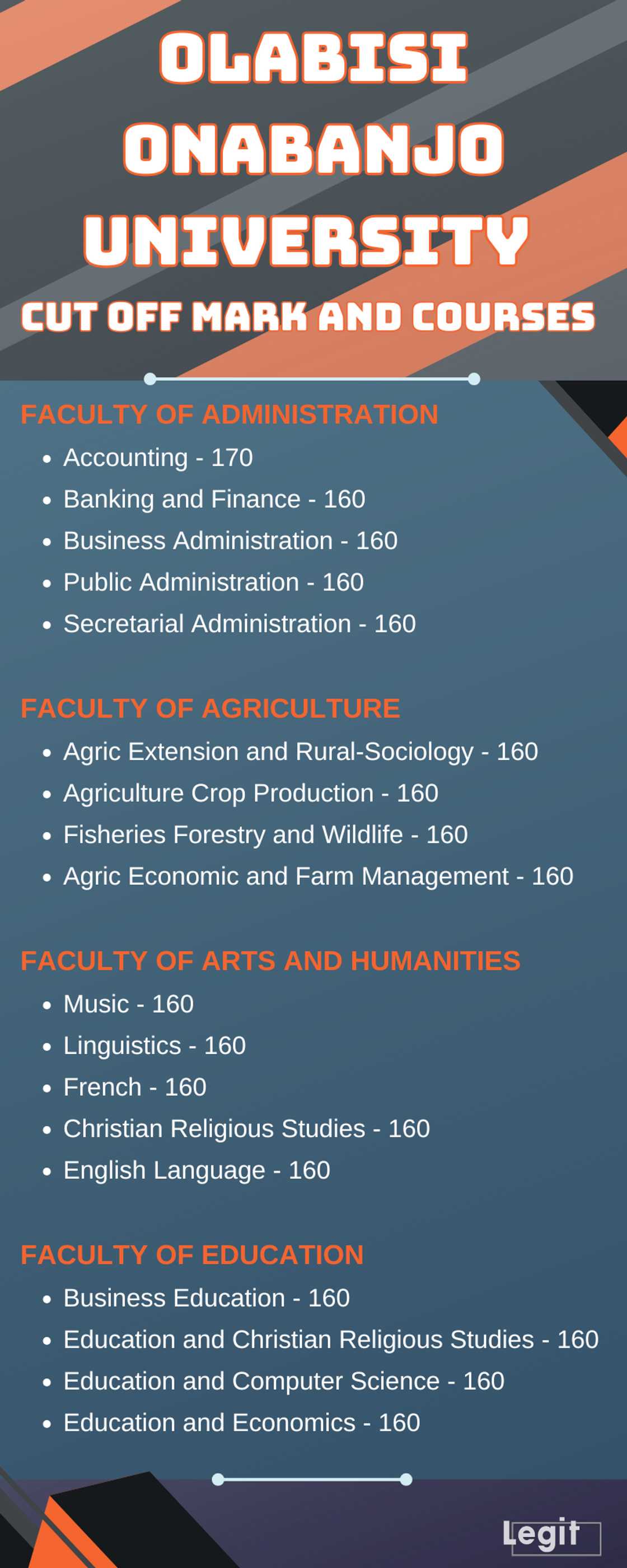 OLABISI ONABANJO UNIVERSITY

CUT OFF MARK AND COURSES

FACULTY OF ADMINISTRATION
• Accounting - 170
• Banking and Finance - 160
• Business Administration - 160
• Public Administration - 160
• Secretarial Administration - 160

FACULTY OF AGRICULTURE
• Agric Extension and Rural-Sociology - 160
• Agriculture Crop Production - 160
• Fisheries Forestry and Wildlife - 160
• Agric Economic and Farm Management - 160

FACULTY OF ARTS AND HUMANITIES
• Music - 160
• Linguistics - 160
• French - 160
• Christian Religious Studies - 160
• English Language - 160

FACULTY OF EDUCATION
• Business Education - 160
• Education and Christian Religious Studies - 160
• Education and Computer Science - 160
• Education and Economics - 160

Legit